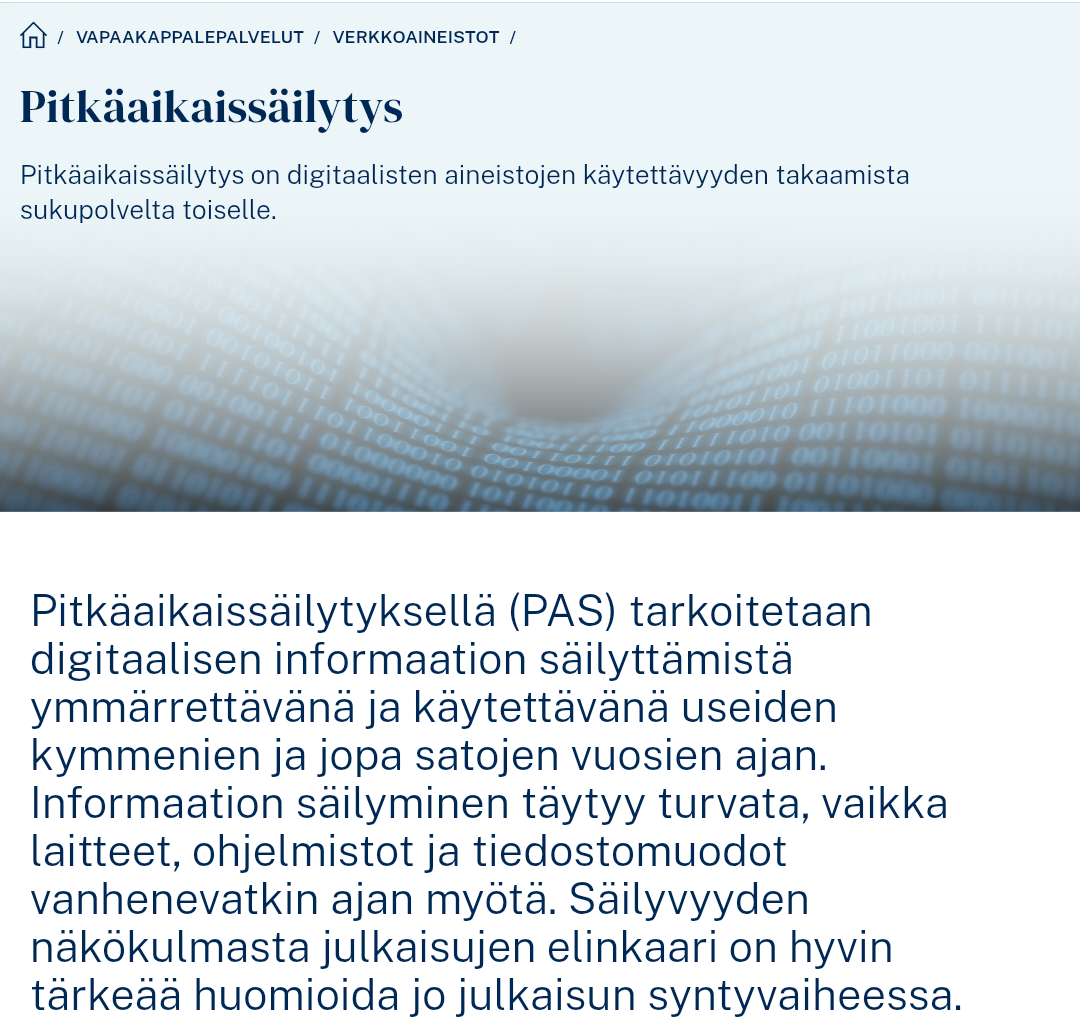 / VAPAAKAPPALEPALVELUT / VERKKOAINEISTOT /

Pitkäaikaissäilytys

Pitkäaikaissäilytys on digitaalisten aineistojen käytettävyyden takaamista sukupolvelta toiselle.

Pitkäaikaissäilytyksellä (PAS) tarkoitetaan digitaalisen informaation säilyttämistä ymmärrettävänä ja käytettävänä useiden kymmenien ja jopa satojen vuosien ajan. Informaation säilyminen täytyy turvata, vaikka laitteet, ohjelmistot ja tiedostomuodot vanhenevatkin ajan myötä. Säilyvyyden näkökulmasta julkaisujen elinkaari on hyvin tärkeää huomioida jo julkaisun syntyvaiheessa.